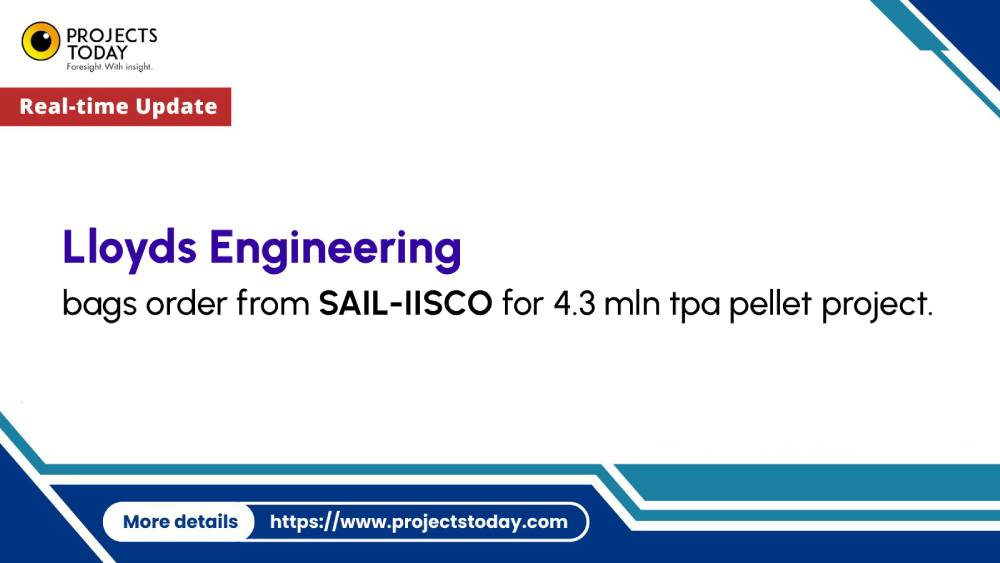 PROJECTS TODAY
Foresight. With insight.

Real-time Update

Lloyds Engineering
bags order from SAIL-IISCO for 4.3 mln tpa pellet project.

More details https://www.projectstoday.com